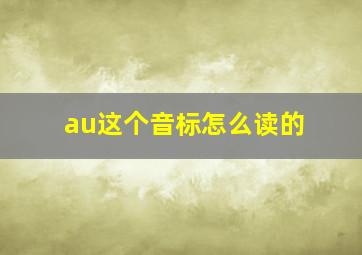 au这个音标怎么读的